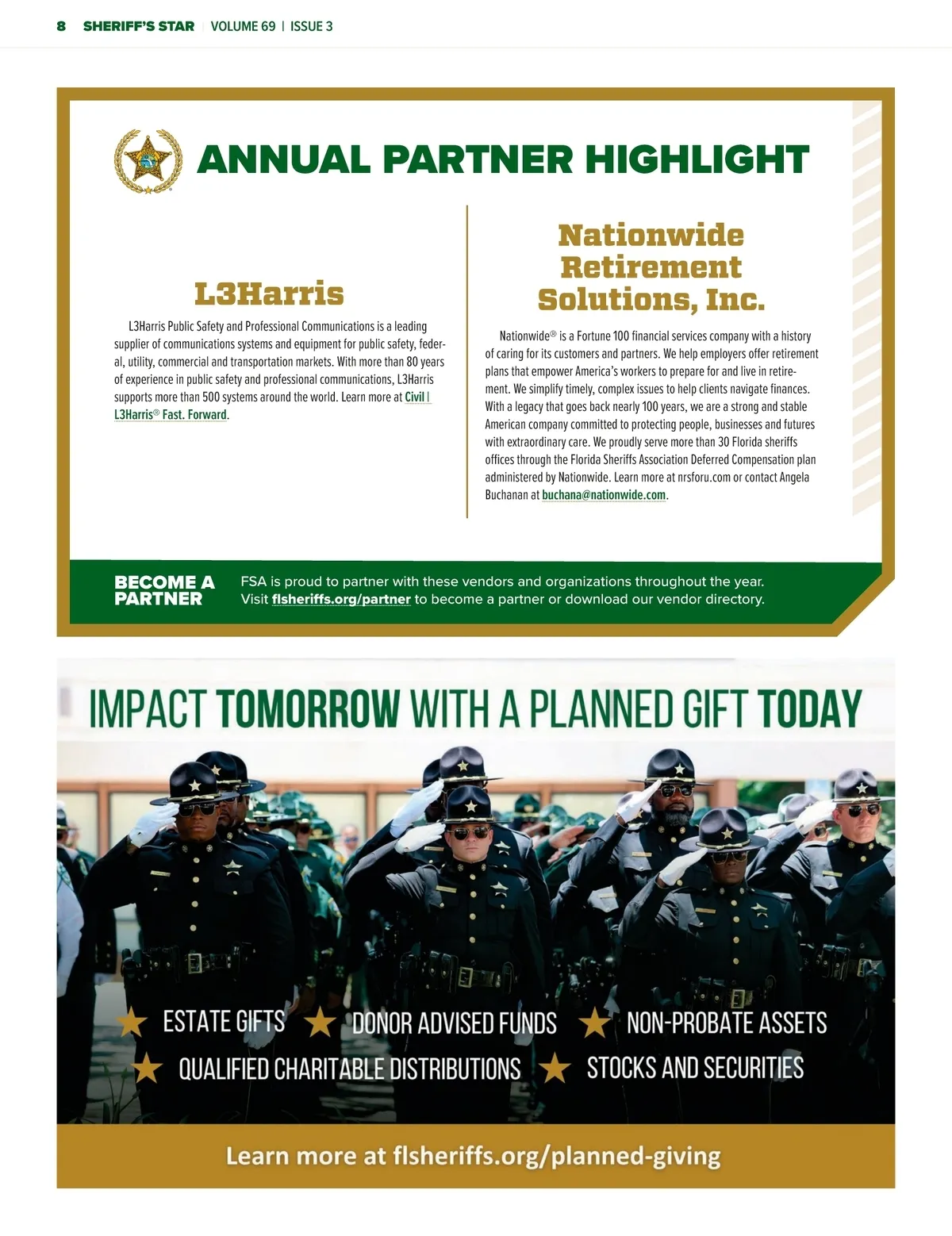 8 SHERIFF'S STAR | VOLUME 69 | ISSUE 3

ANNUAL PARTNER HIGHLIGHT

L3Harris

L3Harris Public Safety and Professional Communications is a leading supplier of communications systems and equipment for public safety, federal, utility, commercial and transportation markets. With more than 80 years of experience in public safety and professional communications, L3Harris supports more than 500 systems around the world. Learn more at Civil | L3Harris® Fast. Forward.

Nationwide Retirement Solutions, Inc.

Nationwide® is a Fortune 100 financial services company with a history of caring for its customers and partners. We help employers offer retirement plans that empower America's workers to prepare for and live in retirement. We simplify timely, complex issues to help clients navigate finances. With a legacy that goes back nearly 100 years, we are a strong and stable American company committed to protecting people, businesses and futures with extraordinary care. We proudly serve more than 30 Florida sheriffs offices through the Florida Sheriffs Association Deferred Compensation plan administered by Nationwide. Learn more at nrsforu.com or contact Angela Buchanan at buchana@nationwide.com.

BECOME A PARTNER

FSA is proud to partner with these vendors and organizations throughout the year. Visit flsheriffs.org/partner to become a partner or download our vendor directory.

IMPACT TOMORROW WITH A PLANNED GIFT TODAY

ESTATE GIFTS DONOR ADVISED FUNDS NON-PROBATE ASSETS
QUALIFIED CHARITABLE DISTRIBUTIONS STOCKS AND SECURITIES

Learn more at flsheriffs.org/planned-giving